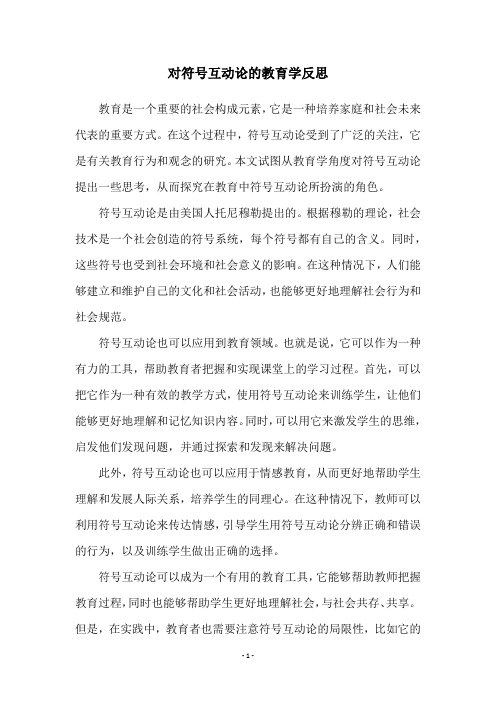 对符号互动论的教育学反思

教育是一个重要的社会构成元素，它是一种培养家庭和社会未来代表的重要方式。在这个过程中，符号互动论受到了广泛的关注，它是有关教育行为和观念的研究。本文试图从教育学角度对符号互动论提出一些思考，从而探究在教育中符号互动论所扮演的角色。

符号互动论是由美国人托尼穆勒提出的。根据穆勒的理论，社会技术是一个社会创造的符号系统，每个符号都有自己的含义。同时，这些符号也受到社会环境和社会意义的影响。在这种情况下，人们能够建立和维护自己的文化和社会活动，也能够更好地理解社会行为和社会规范。

符号互动论也可以应用到教育领域。也就是说，它可以作为一种有力的工具，帮助教育者把握和实现课堂上的学习过程。首先，可以把它作为一种有效的教学方式，使用符号互动论来训练学生，让他们能够更好地理解和记忆知识内容。同时，可以用它来激发学生的思维，启发他们发现问题，并通过探索和发现来解决问题。

此外，符号互动论也可以应用于情感教育，从而更好地帮助学生理解和发展人际关系，培养学生的同理心。在这种情况下，教师可以利用符号互动论来传达情感，引导学生用符号互动论分辨正确和错误的行为，以及训练学生做出正确的选择。

符号互动论可以成为一个有用的教育工具，它能够帮助教师把握教育过程，同时也能够帮助学生更好地理解社会，与社会共存、共享。但是，在实践中，教育者也需要注意符号互动论的局限性，比如它的

- 1 -